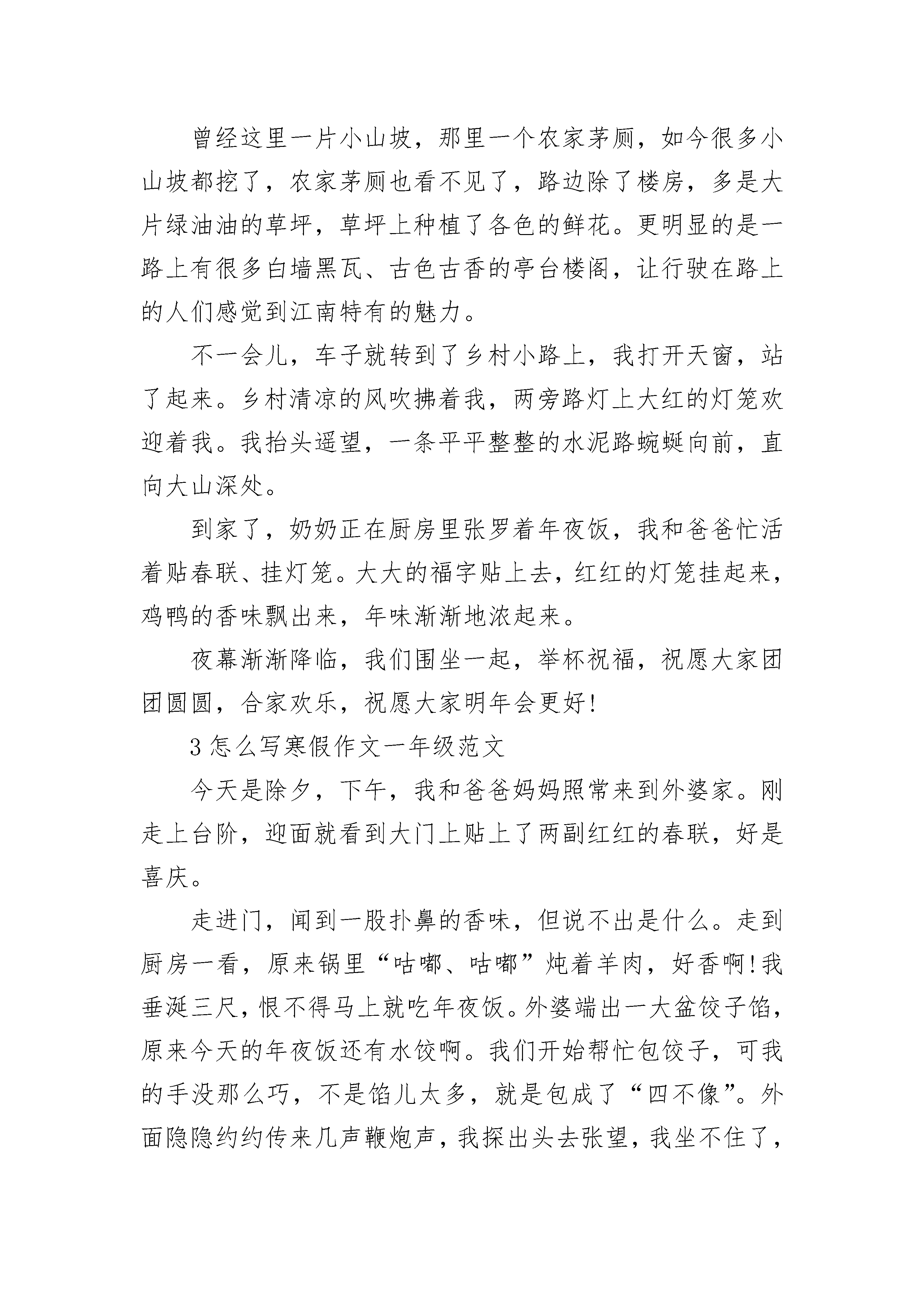 曾经这里一片小山坡，那里一个农家茅厕，如今很多小山坡都挖了，农家茅厕也看不见了，路边除了楼房，多是大片绿油油的草坪，草坪上种植了各色的鲜花。更明显的是一路上有很多白墙黑瓦、古色古香的亭台楼阁，让行驶在路上的人们感觉到江南特有的魅力。

不一会儿，车子就转到了乡村小路上，我打开天窗，站了起来。乡村清凉的风吹拂着我，两旁路灯上大红的灯笼欢迎着我。我抬头遥望，一条平平整整的水泥路蜿蜒向前，直向大山深处。

到家了，奶奶正在厨房里张罗着年夜饭，我和爸爸忙活着贴春联、挂灯笼。大大的福字贴上去，红红的灯笼挂起来，鸡鸭的香味飘出来，年味渐渐地浓起来。

夜幕渐渐降临，我们围坐一起，举杯祝福，祝愿大家团团圆圆，合家欢乐，祝愿大家明年会更好!

3怎么写寒假作文一年级范文

今天是除夕，下午，我和爸爸妈妈照常来到外婆家。刚走上台阶，迎面就看到大门上贴上了两副红红的春联，好是喜庆。

走进门，闻到一股扑鼻的香味，但说不出是什么。走到厨房一看，原来锅里“咕嘟、咕嘟”炖着羊肉，好香啊!我垂涎三尺，恨不得马上就吃年夜饭。外婆端出一大盆饺子馅，原来今天的年夜饭还有水饺啊。我们开始帮忙包饺子，可我的手没那么巧，不是馅儿太多，就是包成了“四不像”。外面隐隐约约传来几声鞭炮声，我探出头去张望，我坐不住了，